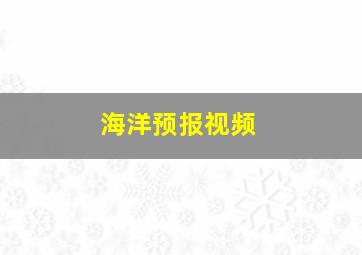 海洋预报视频